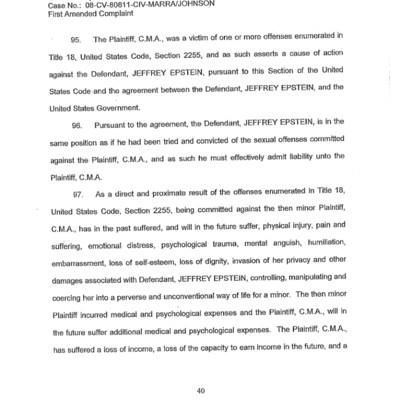 Case No.: 08-CV-80811-CIV-MARRA/JOHNSON
First Amended Complaint

95. The Plaintiff, C.M.A., was a victim of one or more offenses enumerated in Title 18, United States Code, Section 2255, and as such asserts a cause of action against the Defendant, JEFFREY EPSTEIN, pursuant to this Section of the United States Code and the agreement between the Defendant, JEFFREY EPSTEIN, and the United States Government.

96. Pursuant to the agreement, the Defendant, JEFFREY EPSTEIN, is in the same position as if he had been tried and convicted of the sexual offenses committed against the Plaintiff, C.M.A., and as such he must effectively admit liability unto the Plaintiff, C.M.A.

97. As a direct and proximate result of the offenses enumerated in Title 18, United States Code, Section 2255, being committed against the then minor Plaintiff, C.M.A., has in the past suffered, and will in the future suffer, physical injury, pain and suffering, emotional distress, psychological trauma, mental anguish, humiliation, embarrassment, loss of self-esteem, loss of dignity, invasion of her privacy and other damages associated with Defendant, JEFFREY EPSTEIN, controlling, manipulating and coercing her into a perverse and unconventional way of life for a minor. The then minor Plaintiff incurred medical and psychological expenses and the Plaintiff, C.M.A., will in the future suffer additional medical and psychological expenses. The Plaintiff, C.M.A., has suffered a loss of income, a loss of the capacity to earn income in the future, and a

40